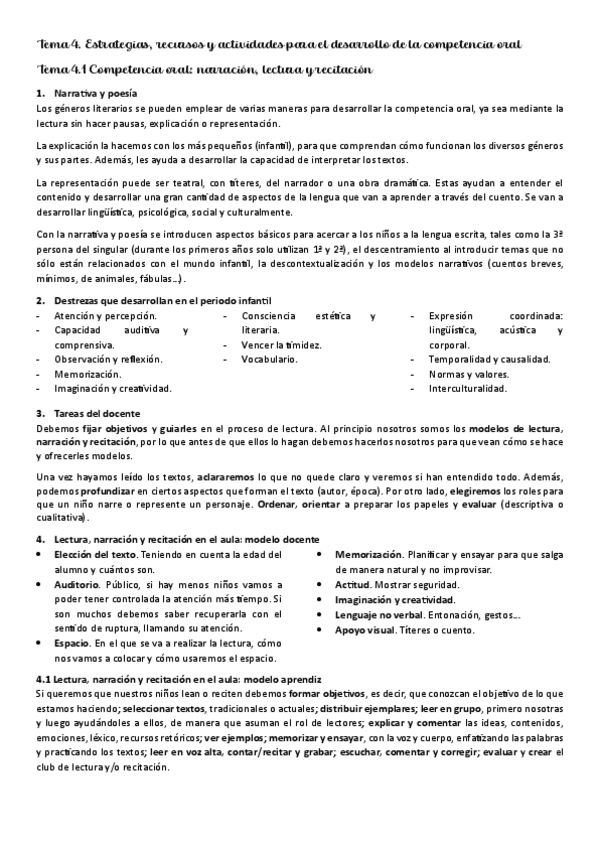 Tema 4. Estrategias, recursos y actividades para el desarrollo de la competencia oral

Tema 4.1 Competencia oral: narración, lectura y recitación

1. Narrativa y poesía

Los géneros literarios se pueden emplear de varias maneras para desarrollar la competencia oral, ya sea mediante la lectura sin hacer pausas, explicación o representación.

La explicación la hacemos con los más pequeños (infantil), para que comprendan cómo funcionan los diversos géneros y sus partes. Además, les ayuda a desarrollar la capacidad de interpretar los textos.

La representación puede ser teatral, con títeres, del narrador o una obra dramática. Estas ayudan a entender el contenido y desarrollar una gran cantidad de aspectos de la lengua que van a aprender a través del cuento. Se van a desarrollar lingüística, psicológica, social y culturalmente.

Con la narrativa y poesía se introducen aspectos básicos para acercar a los niños a la lengua escrita, tales como la 3ª persona del singular (durante los primeros años solo utilizan 1ª y 2ª), el descentramiento al introducir temas que no sólo están relacionados con el mundo infantil, la descontextualización y los modelos narrativos (cuentos breves, mínimos, de animales, fábulas...).

2. Destrezas que desarrollan en el periodo infantil

- Atención y percepción.
- Capacidad auditiva y comprensiva.
- Observación y reflexión.
- Memorización.
- Imaginación y creatividad.

- Consciencia estética y literaria.
- Vencer la timidez.
- Vocabulario.

- Expresión coordinada: lingüística, acústica y corporal.
- Temporalidad y causalidad.
- Normas y valores.
- Interculturalidad.

3. Tareas del docente

Debemos fijar objetivos y guiarles en el proceso de lectura. Al principio nosotros somos los modelos de lectura, narración y recitación, por lo que antes de que ellos lo hagan debemos hacerlos nosotros para que vean cómo se hace y ofrecerles modelos.

Una vez hayamos leído los textos, aclararemos lo que no quede claro y veremos si han entendido todo. Además, podemos profundizar en ciertos aspectos que forman el texto (autor, época). Por otro lado, elegiremos los roles para que un niño narre o represente un personaje. Ordenar, orientar a preparar los papeles y evaluar (descriptiva o cualitativa).

4. Lectura, narración y recitación en el aula: modelo docente

• Elección del texto. Teniendo en cuenta la edad del alumno y cuántos son.
• Auditorio. Público, si hay menos niños vamos a poder tener controlada la atención más tiempo. Si son muchos debemos saber recuperarla con el sentido de ruptura, llamando su atención.
• Espacio. En el que se va a realizar la lectura, cómo nos vamos a colocar y cómo usaremos el espacio.

• Memorización. Planificar y ensayar para que salga de manera natural y no improvisar.
• Actitud. Mostrar seguridad.
• Imaginación y creatividad.
• Lenguaje no verbal. Entonación, gestos...
• Apoyo visual. Títeres o cuento.

4.1 Lectura, narración y recitación en el aula: modelo aprendiz

Si queremos que nuestros niños lean o reciten debemos formar objetivos, es decir, que conozcan el objetivo de lo que estamos haciendo; seleccionar textos, tradicionales o actuales; distribuir ejemplares; leer en grupo, primero nosotras y luego ayudándoles a ellos, de manera que asuman el rol de lectores; explicar y comentar las ideas, contenidos, emociones, léxico, recursos retóricos; ver ejemplos; memorizar y ensayar, con la voz y cuerpo, enfatizando las palabras y practicando los textos; leer en voz alta, contar/recitar y grabar; escuchar, comentar y corregir; evaluar y crear el club de lectura y/o recitación.